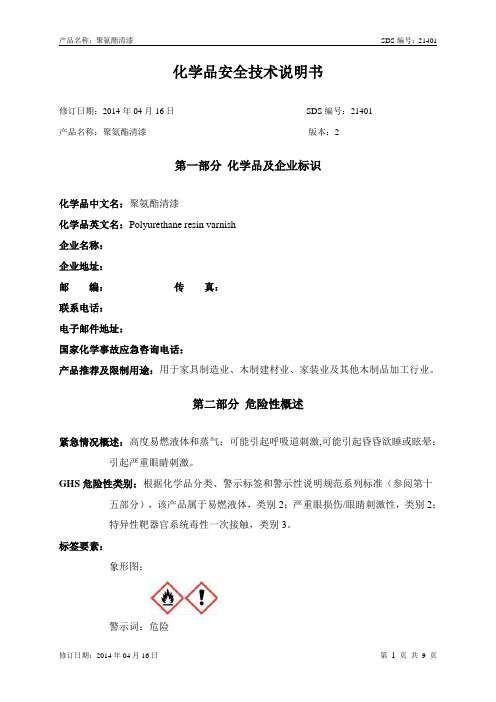 产品名称：聚氨酯清漆 SDS 编号：21401

化学品安全技术说明书

修订日期：2014 年 04 月 16 日 SDS 编号：21401

产品名称：聚氨酯清漆 版本：2

第一部分 化学品及企业标识

化学品中文名：聚氨酯清漆

化学品英文名：Polyurethane resin varnish

企业名称：

企业地址：

邮 编： 传 真：

联系电话：

电子邮件地址：

国家化学事故应急咨询电话：

产品推荐及限制用途：用于家具制造业、木制建材业、家装业及其他木制品加工行业。

第二部分 危险性概述

紧急情况概述：高度易燃液体和蒸气；可能引起呼吸道刺激,可能引起昏昏欲睡或眩晕；引起严重眼睛刺激。

GHS 危险性类别：根据化学品分类、警示标签和警示性说明规范系列标准（参阅第十五部分），该产品属于易燃液体，类别 2；严重眼损伤/眼睛刺激性，类别 2；特异性靶器官系统毒性一次接触，类别 3。

标签要素：

象形图：

警示词：危险

修订日期：2014 年 04 月 16 日 第 1 页 共 9 页